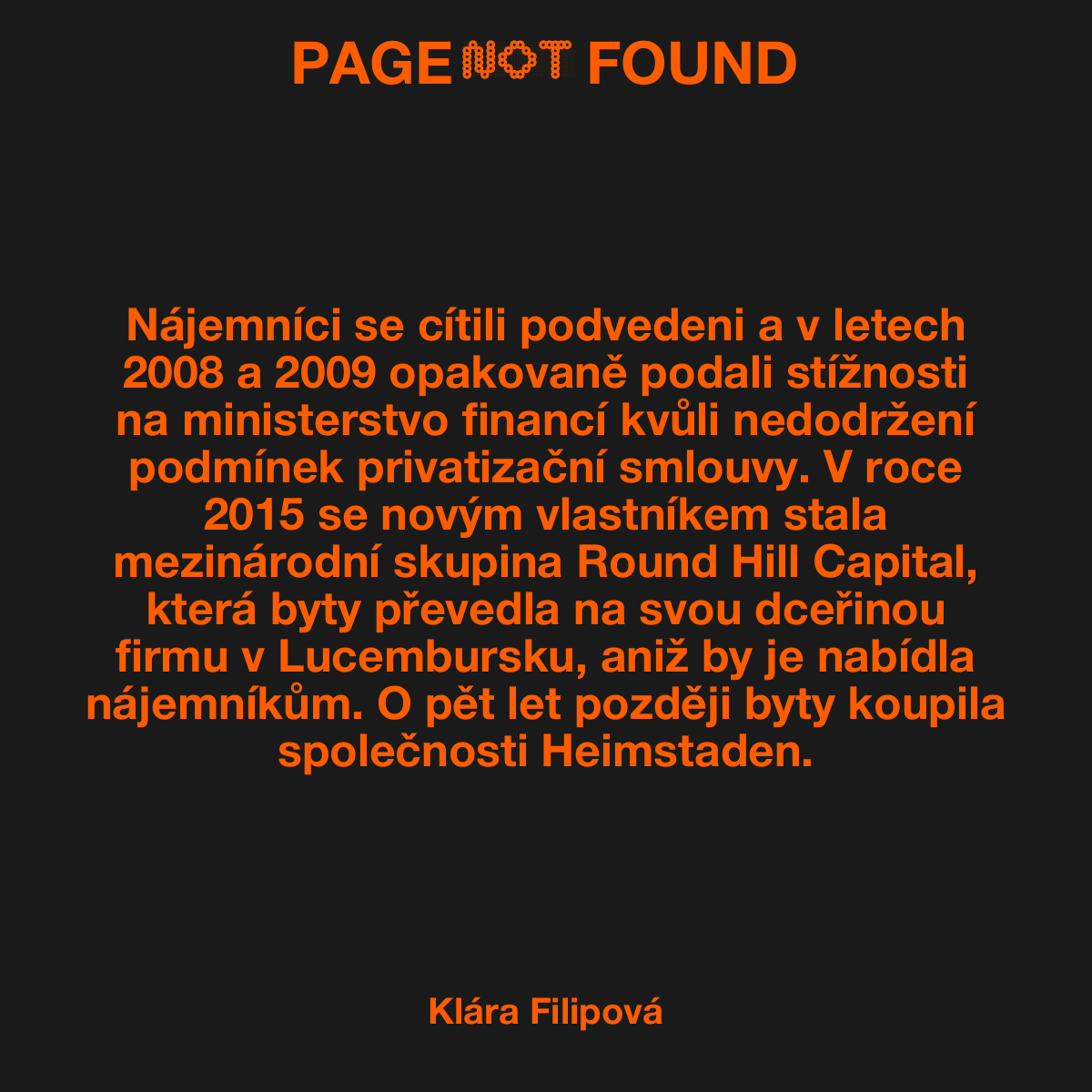 PAGE NOT FOUND

Nájemníci se cítili podvedeni a v letech 2008 a 2009 opakovaně podali stížnosti na ministerstvo financí kvůli nedodržení podmínek privatizační smlouvy. V roce 2015 se novým vlastníkem stala mezinárodní skupina Round Hill Capital, která byty převedla na svou dceřinou firmu v Lucembursku, aniž by je nabídla nájemníkům. O pět let později byty koupila společnosti Heimstaden.

Klára Filipová